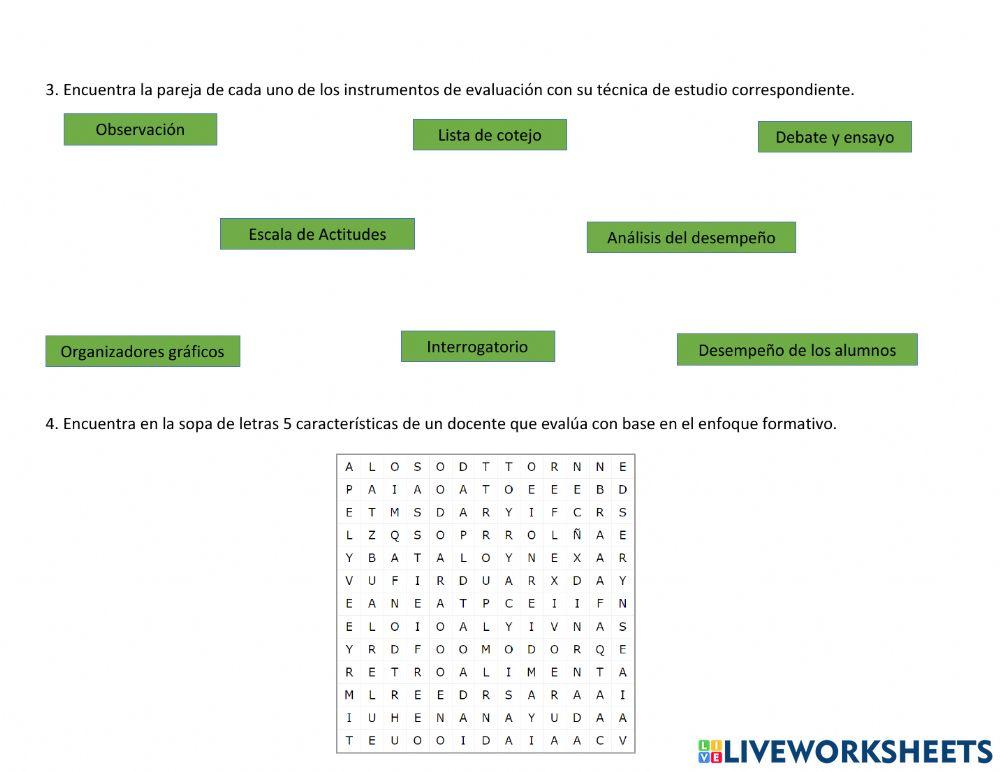 3. Encuentra la pareja de cada uno de los instrumentos de evaluación con su técnica de estudio correspondiente.

Observación

Lista de cotejo

Debate y ensayo

Escala de Actitudes

Análisis del desempeño

Organizadores gráficos

Interrogatorio

Desempeño de los alumnos

4. Encuentra en la sopa de letras 5 características de un docente que evalúa con base en el enfoque formativo.

| A | L | O | S | O | D | T | T | O | R | N | N | E |
|---|---|---|---|---|---|---|---|---|---|---|---|---|
| P | A | I | A | O | A | T | O | E | E | E | B | D |
| E | T | M | S | D | A | R | Y | I | F | C | R | S |
| L | Z | Q | S | O | P | R | R | O | L | Ñ | A | E |
| Y | B | A | T | A | L | O | Y | N | E | X | A | R |
| V | U | F | I | R | D | U | A | R | X | D | A | Y |
| E | A | N | E | A | T | P | C | E | I | I | F | N |
| E | L | O | I | O | A | L | Y | I | V | N | A | S |
| Y | R | D | F | O | O | M | O | D | O | R | Q | E |
| R | E | T | R | O | A | L | I | M | E | N | T | A |
| M | L | R | E | E | D | R | S | A | R | A | A | I |
| I | U | H | E | N | A | N | A | Y | U | D | A | A |
| T | E | U | O | O | I | D | A | I | A | A | C | V |

LIVEWORKSHEETS